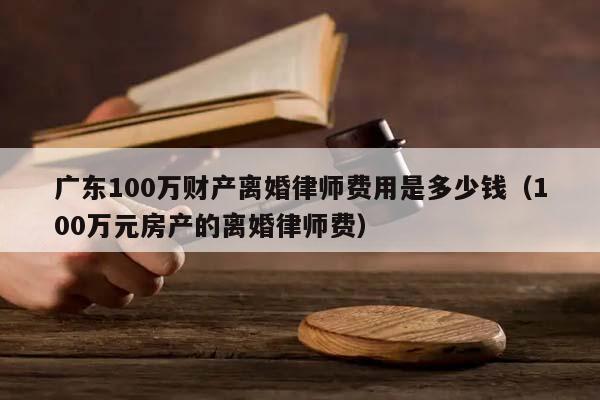 广东100万财产离婚律师费用是多少钱（100万元房产的离婚律师费）